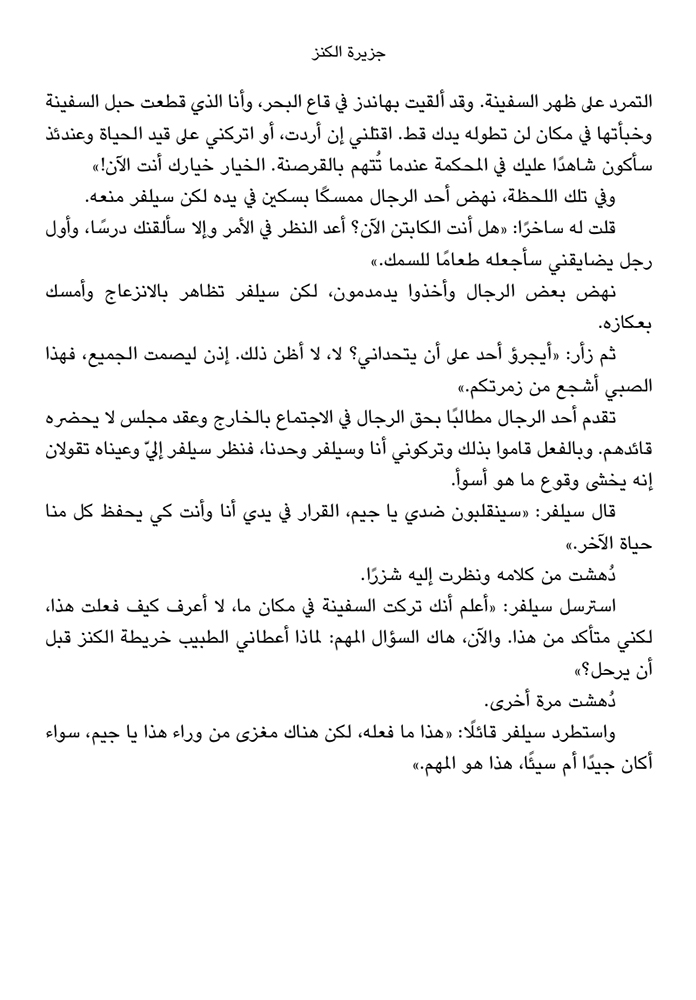 جزيرة الكنز

التمرد على ظهر السفينة. وقد ألقيت بهاندز في قاع البحر، وأنا الذي قطعت حبل السفينة وخبأتها في مكان لن تطوله يدك قط. اقتلني إن أردت، أو اتركني على قيد الحياة وعندئذ سأكون شاهدًا عليك في المحكمة عندما تُتهم بالقرصنة. الخيار خيارك أنت الآن!»

وفي تلك اللحظة، نهض أحد الرجال ممسكًا بسكين في يده لكن سيلفر منعه.

قلت له ساخرًا: «هل أنت الكابتن الآن؟ أعد النظر في الأمر وإلا سألقنك درسًا، وأول رجل يضايقني سأجعله طعامًا للسمك.»

نهض بعض الرجال وأخذوا يدمدمون، لكن سيلفر تظاهر بالانزعاج وأمسك بعكازه.

ثم زأر: «أيجرؤ أحد على أن يتحداني؟ لا، لا أظن ذلك. إذن ليصمت الجميع، فهذا الصبي أشجع من زمرتكم.»

تقدم أحد الرجال مطالبًا بحق الرجال في الاجتماع بالخارج وعقد مجلس لا يحضره قائدهم. وبالفعل قاموا بذلك وتركوني أنا وسيلفر وحدنا، فنظر سيلفر إليّ وعيناه تقولان إنه يخشى وقوع ما هو أسوأ.

قال سيلفر: «سينقلبون ضدي يا جيم، القرار في يدي أنا وأنت كي يحفظ كل منا حياة الآخر.»

دُهشت من كلامه ونظرت إليه شزرًا.

استرسل سيلفر: «أعلم أنك تركت السفينة في مكان ما، لا أعرف كيف فعلت هذا، لكني متأكد من هذا. والآن، هاك السؤال المهم: لماذا أعطاني الطبيب خريطة الكنز قبل أن يرحل؟»

دُهشت مرة أخرى.

واستطرد سيلفر قائلًا: «هذا ما فعله، لكن هناك مغزى من وراء هذا يا جيم، سواء أكان جيدًا أم سيئًا، هذا هو المهم.»